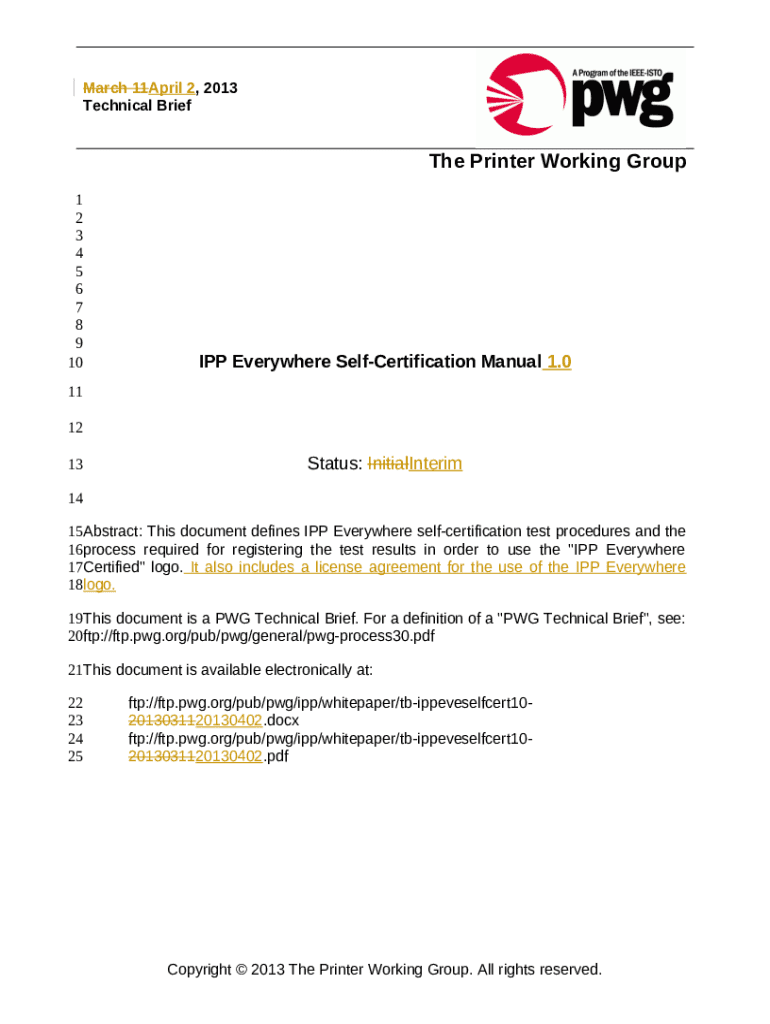 March 11April 2, 2013
Technical Brief

A Program of the IEEE-ISTO
pwg

The Printer Working Group

1
2
3
4
5
6
7
8
9
10 IPP Everywhere Self-Certification Manual 1.0

11

12

13 Status: InitialInterim

14

15 Abstract: This document defines IPP Everywhere self-certification test procedures and the 16 process required for registering the test results in order to use the "IPP Everywhere 17 Certified" logo. It also includes a license agreement for the use of the IPP Everywhere 18 logo.

19 This document is a PWG Technical Brief. For a definition of a "PWG Technical Brief", see: 20 ftp://ftp.pwg.org/pub/pwg/general/pwg-process30.pdf

21 This document is available electronically at:

22 ftp://ftp.pwg.org/pub/pwg/ipp/whitepaper/tb-ippeveselfcert10-
23 2013031120130402.docx
24 ftp://ftp.pwg.org/pub/pwg/ipp/whitepaper/tb-ippeveselfcert10-
25 2013031120130402.pdf

Copyright © 2013 The Printer Working Group. All rights reserved.